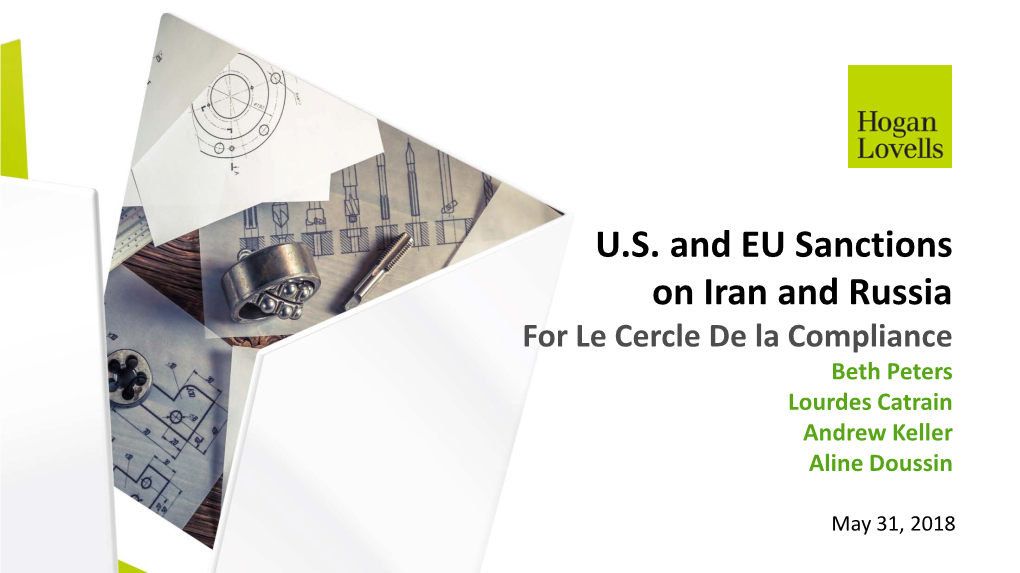 Hogan Lovells

U.S. and EU Sanctions on Iran and Russia

For Le Cercle De la Compliance

Beth Peters
Lourdes Catrain
Andrew Keller
Aline Doussin

May 31, 2018